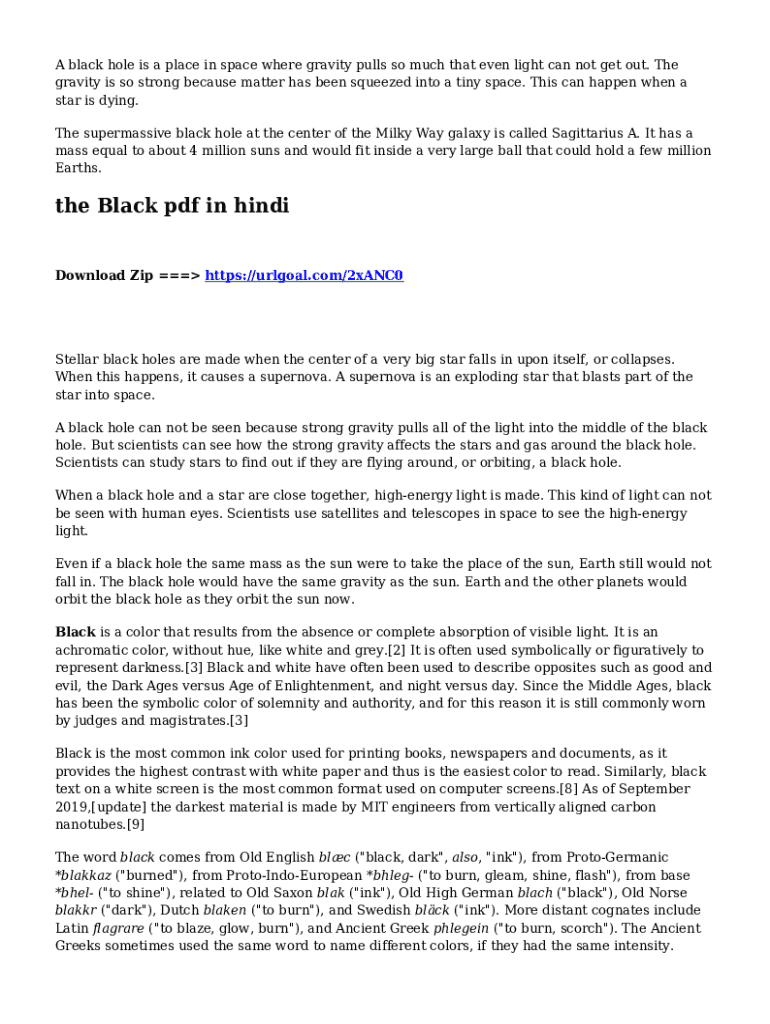 A black hole is a place in space where gravity pulls so much that even light can not get out. The gravity is so strong because matter has been squeezed into a tiny space. This can happen when a star is dying.

The supermassive black hole at the center of the Milky Way galaxy is called Sagittarius A. It has a mass equal to about 4 million suns and would fit inside a very large ball that could hold a few million Earths.

the Black pdf in hindi

Download Zip ===> https://urlgoal.com/2xANC0

Stellar black holes are made when the center of a very big star falls in upon itself, or collapses. When this happens, it causes a supernova. A supernova is an exploding star that blasts part of the star into space.

A black hole can not be seen because strong gravity pulls all of the light into the middle of the black hole. But scientists can see how the strong gravity affects the stars and gas around the black hole. Scientists can study stars to find out if they are flying around, or orbiting, a black hole.

When a black hole and a star are close together, high-energy light is made. This kind of light can not be seen with human eyes. Scientists use satellites and telescopes in space to see the high-energy light.

Even if a black hole the same mass as the sun were to take the place of the sun, Earth still would not fall in. The black hole would have the same gravity as the sun. Earth and the other planets would orbit the black hole as they orbit the sun now.

Black is a color that results from the absence or complete absorption of visible light. It is an achromatic color, without hue, like white and grey.[2] It is often used symbolically or figuratively to represent darkness.[3] Black and white have often been used to describe opposites such as good and evil, the Dark Ages versus Age of Enlightenment, and night versus day. Since the Middle Ages, black has been the symbolic color of solemnity and authority, and for this reason it is still commonly worn by judges and magistrates.[3]

Black is the most common ink color used for printing books, newspapers and documents, as it provides the highest contrast with white paper and thus is the easiest color to read. Similarly, black text on a white screen is the most common format used on computer screens.[8] As of September 2019,[update] the darkest material is made by MIT engineers from vertically aligned carbon nanotubes.[9]

The word black comes from Old English blæc ("black, dark", also, "ink"), from Proto-Germanic *blakkaz ("burned"), from Proto-Indo-European *bhleg- ("to burn, gleam, shine, flash"), from base *bhel- ("to shine"), related to Old Saxon blak ("ink"), Old High German blach ("black"), Old Norse blakkr ("dark"), Dutch blaken ("to burn"), and Swedish bläck ("ink"). More distant cognates include Latin flagrare ("to blaze, glow, burn"), and Ancient Greek phlegein ("to burn, scorch"). The Ancient Greeks sometimes used the same word to name different colors, if they had the same intensity.